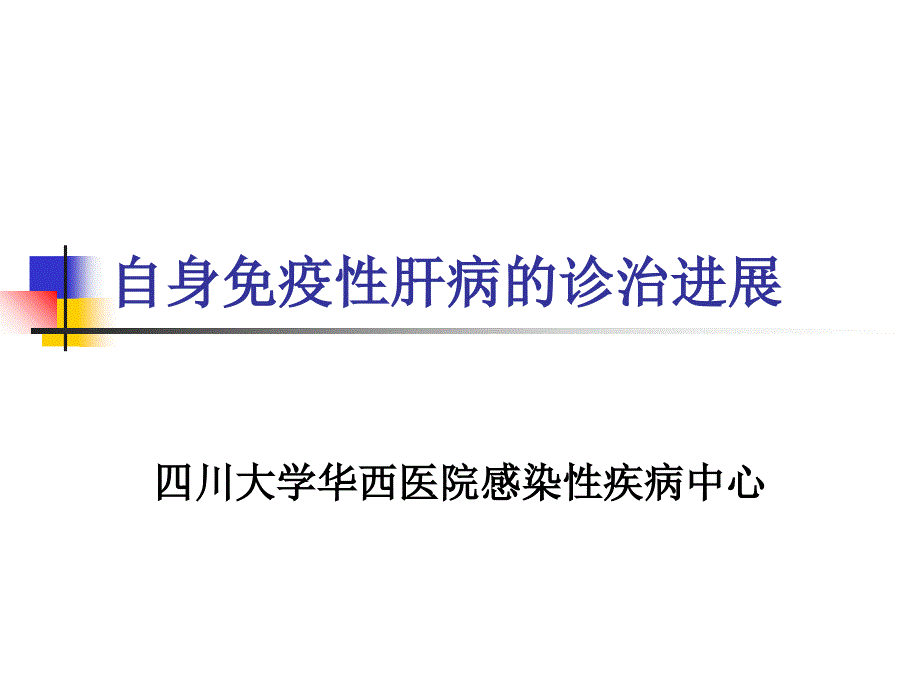 自身免疫性肝病的诊治进展

四川大学华西医院感染性疾病中心